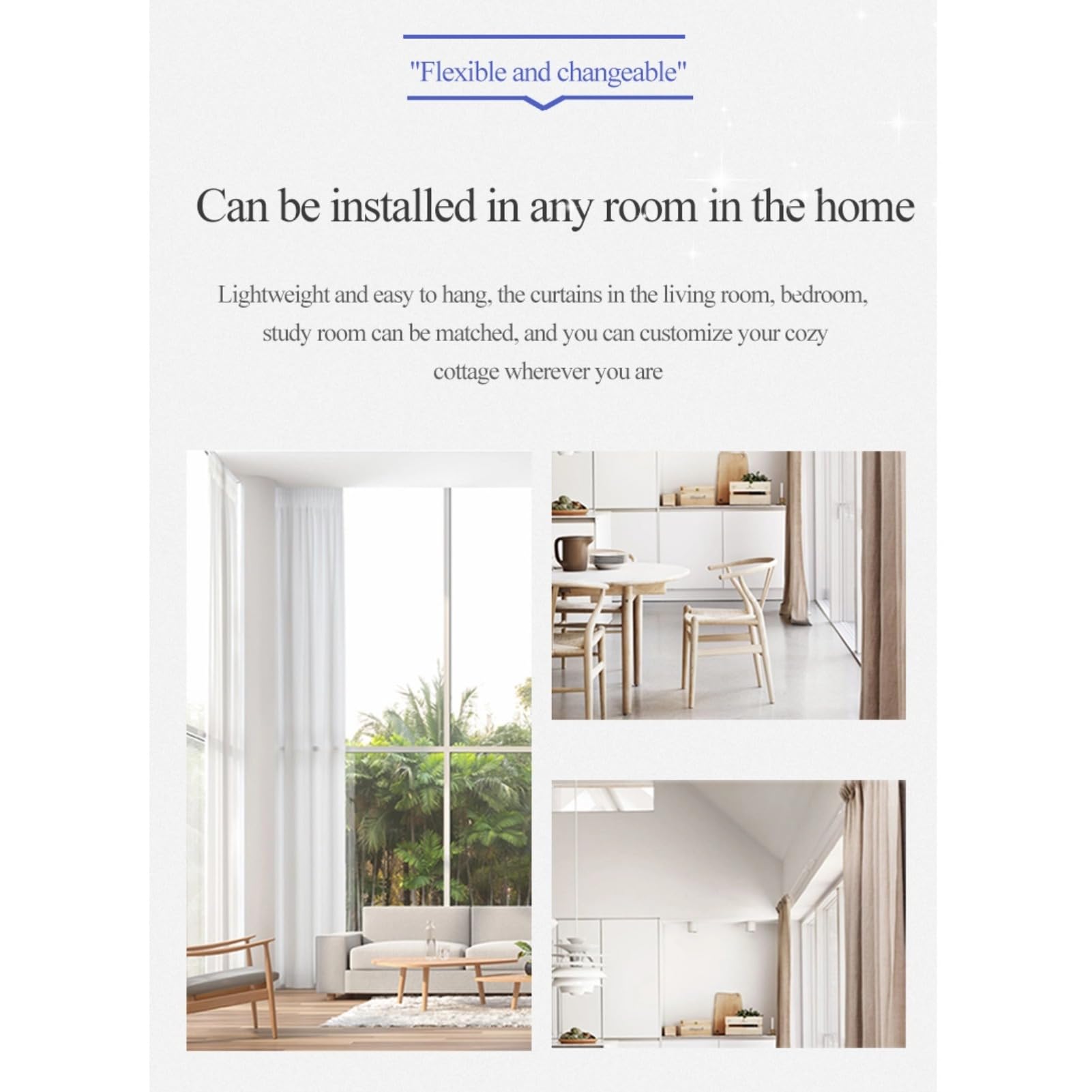 "Flexible and changeable"

Can be installed in any room in the home

Lightweight and easy to hang, the curtains in the living room, bedroom, study room can be matched, and you can customize your cozy cottage wherever you are